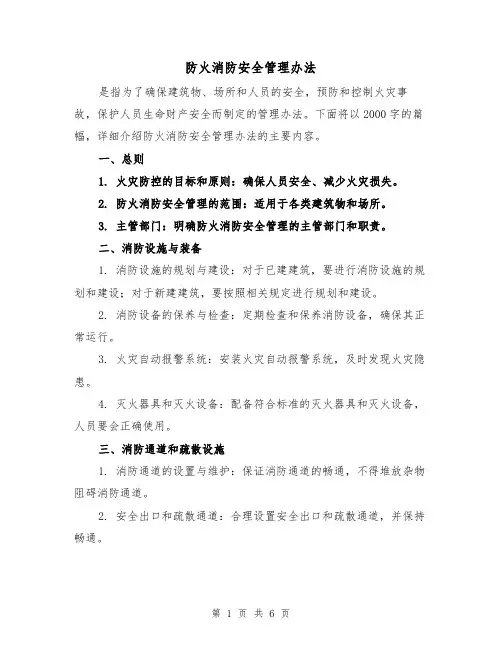 防火消防安全管理办法

是指为了确保建筑物、场所和人员的安全，预防和控制火灾事故，保护人员生命财产安全而制定的管理办法。下面将以2000字的篇幅，详细介绍防火消防安全管理办法的主要内容。

一、总则

1. 火灾防控的目标和原则：确保人员安全、减少火灾损失。

2. 防火消防安全管理的范围：适用于各类建筑物和场所。

3. 主管部门：明确防火消防安全管理的主管部门和职责。

二、消防设施与装备

1. 消防设施的规划与建设：对于已建建筑，要进行消防设施的规划和建设；对于新建建筑，要按照相关规定进行规划和建设。

2. 消防设备的保养与检查：定期检查和保养消防设备，确保其正常运行。

3. 火灾自动报警系统：安装火灾自动报警系统，及时发现火灾隐患。

4. 灭火器具和灭火设备：配备符合标准的灭火器具和灭火设备，人员要会正确使用。

三、消防通道和疏散设施

1. 消防通道的设置与维护：保证消防通道的畅通，不得堆放杂物阻碍消防通道。

2. 安全出口和疏散通道：合理设置安全出口和疏散通道，并保持畅通。

第 1 页 共 6 页